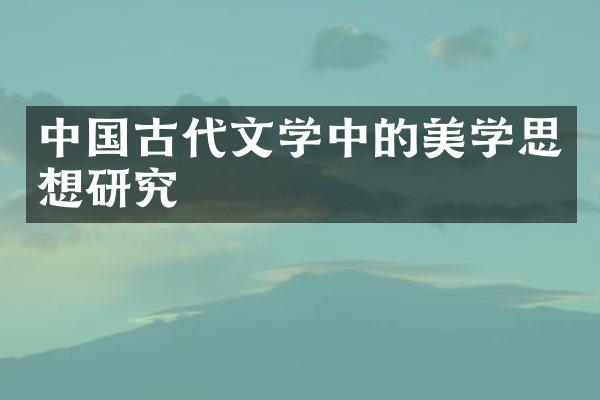 中国古代文学中的美学思想研究